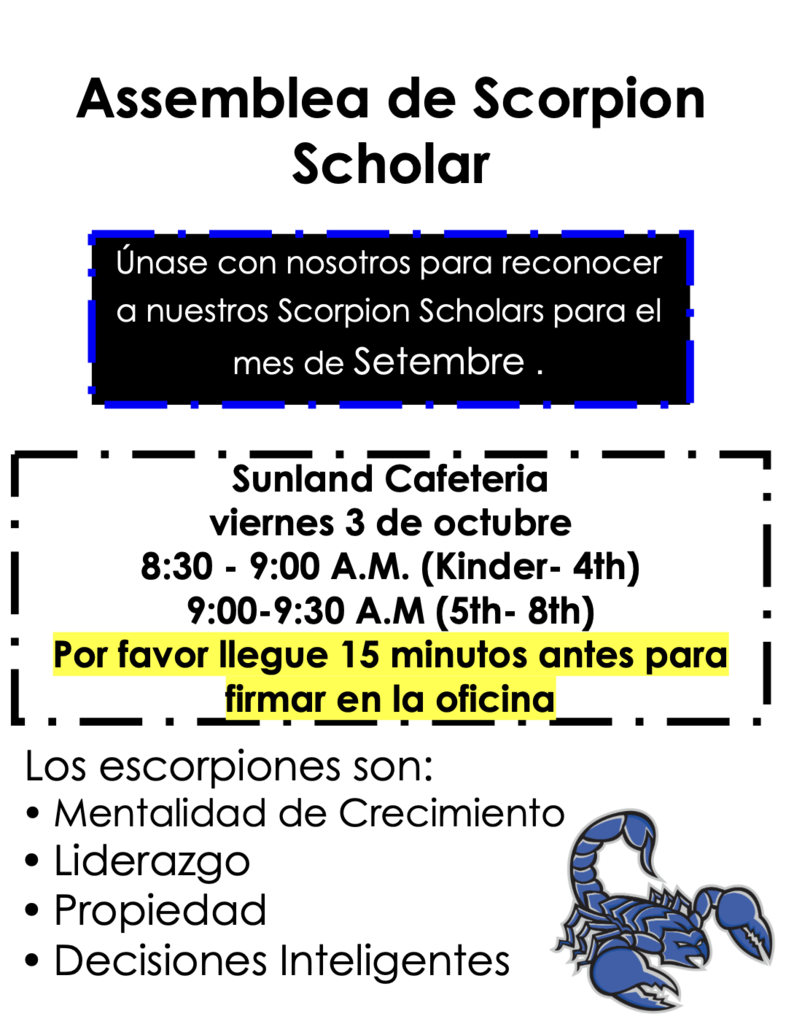 Assemblea de Scorpion Scholar

Únase con nosotros para reconocer a nuestros Scorpion Scholars para el mes de Setembre .

Sunland Cafeteria
viernes 3 de octubre
8:30 - 9:00 A.M. (Kinder- 4th)
9:00-9:30 A.M (5th- 8th)
Por favor llegue 15 minutos antes para firmar en la oficina

Los escorpiones son:
• Mentalidad de Crecimiento
• Liderazgo
• Propiedad
• Decisiones Inteligentes